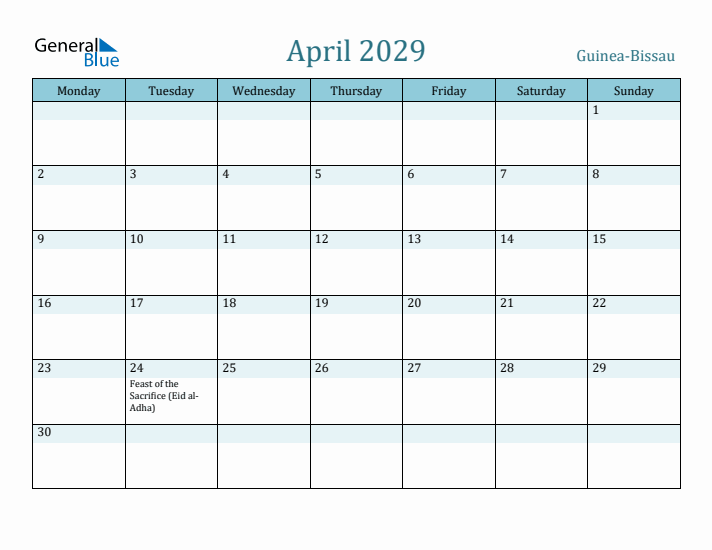 General Blue

April 2029

Guinea-Bissau

| Monday | Tuesday | Wednesday | Thursday | Friday | Saturday | Sunday |
|---|---|---|---|---|---|---|
| | | | | | | 1 |
| 2 | 3 | 4 | 5 | 6 | 7 | 8 |
| 9 | 10 | 11 | 12 | 13 | 14 | 15 |
| 16 | 17 | 18 | 19 | 20 | 21 | 22 |
| 23 | 24 Feast of the Sacrifice (Eid al-Adha) | 25 | 26 | 27 | 28 | 29 |
| 30 | | | | | | |